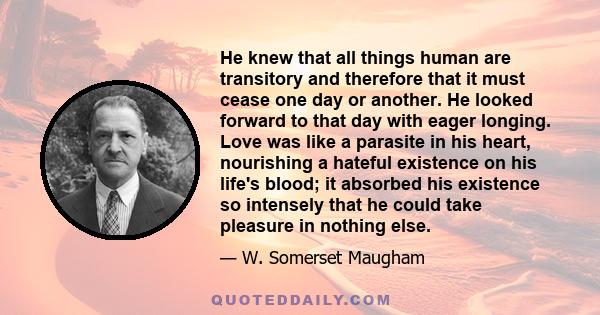 He knew that all things human are transitory and therefore that it must cease one day or another. He looked forward to that day with eager longing. Love was like a parasite in his heart, nourishing a hateful existence on his life's blood; it absorbed his existence so intensely that he could take pleasure in nothing else.

— W. Somerset Maugham

QUOTEDDAILY.COM